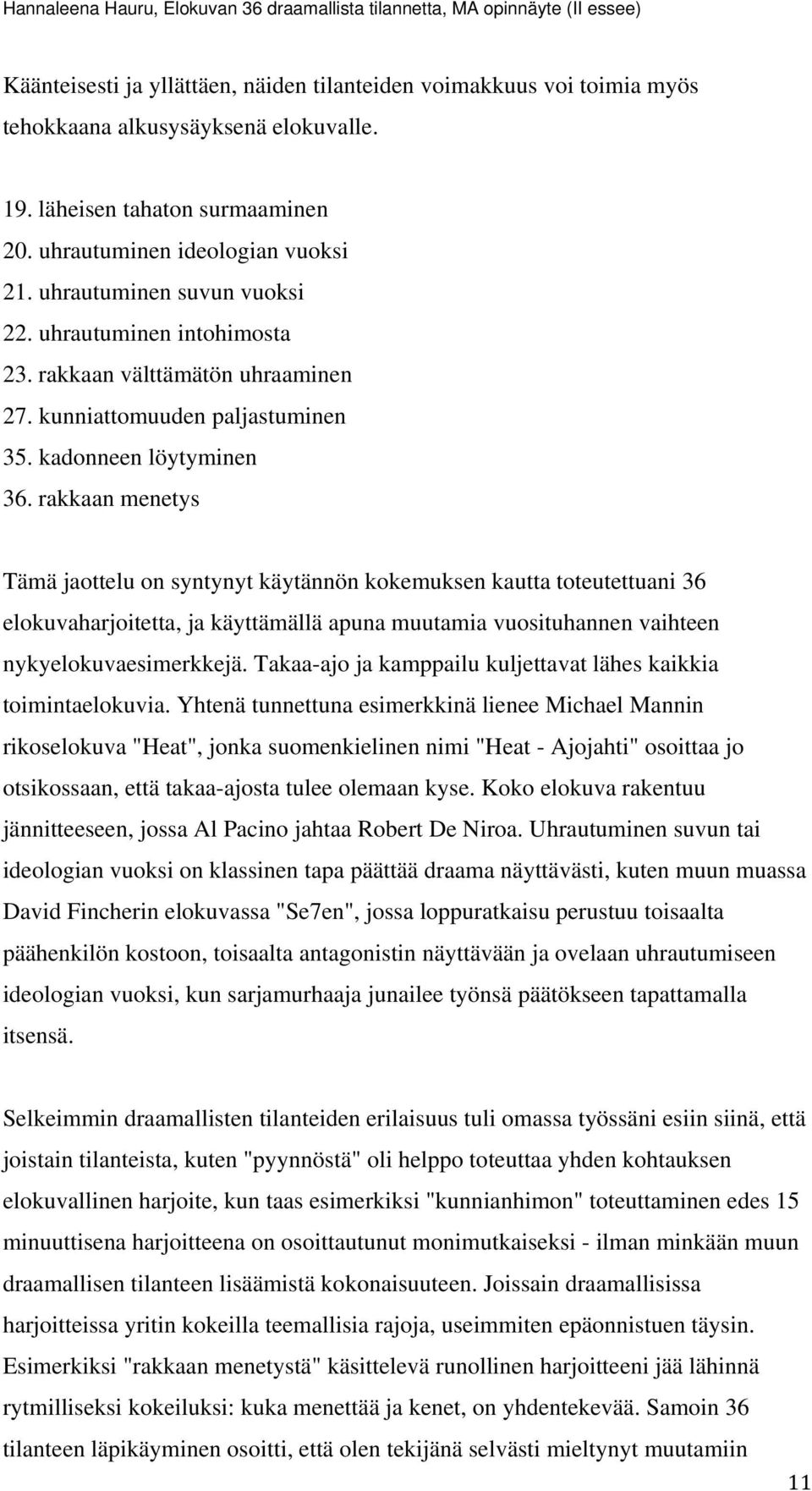 Hannaleena Hauru, Elokuvan 36 draamallista tilannetta, MA opinnäyte (II essee)

Käänteisesti ja yllättäen, näiden tilanteiden voimakkuus voi toimia myös tehokkaana alkusysäyksenä elokuvalle.

19. läheisen tahaton surmaaminen
20. uhrautuminen ideologian vuoksi
21. uhrautuminen suvun vuoksi
22. uhrautuminen intohimosta
23. rakkaan välttämätön uhraaminen
27. kunniattomuuden paljastuminen
35. kadonneen löytyminen
36. rakkaan menetys

Tämä jaottelu on syntynyt käytännön kokemuksen kautta toteutettuani 36 elokuvaharjoitetta, ja käyttämällä apuna muutamia vuosituhannen vaihteen nykyelokuvaesimerkkejä. Takaa-ajo ja kamppailu kuljettavat lähes kaikkia toimintaelokuvia. Yhtenä tunnettuna esimerkkinä lienee Michael Mannin rikoselokuva "Heat", jonka suomenkielinen nimi "Heat - Ajojahti" osoittaa jo otsikossaan, että takaa-ajosta tulee olemaan kyse. Koko elokuva rakentuu jännitteeseen, jossa Al Pacino jahtaa Robert De Niroa. Uhrautuminen suvun tai ideologian vuoksi on klassinen tapa päättää draama näyttävästi, kuten muun muassa David Fincherin elokuvassa "Se7en", jossa loppuratkaisu perustuu toisaalta päähenkilön kostoon, toisaalta antagonistin näyttävään ja ovelaan uhrautumiseen ideologian vuoksi, kun sarjamurhaaja junailee työnsä päätökseen tapattamalla itsensä.

Selkeimmin draamallisten tilanteiden erilaisuus tuli omassa työssäni esiin siinä, että joistain tilanteista, kuten "pyynnöstä" oli helppo toteuttaa yhden kohtauksen elokuvallinen harjoite, kun taas esimerkiksi "kunnianhimon" toteuttaminen edes 15 minuuttisena harjoitteena on osoittautunut monimutkaiseksi - ilman minkään muun draamallisen tilanteen lisäämistä kokonaisuuteen. Joissain draamallisissa harjoitteissa yritin kokeilla teemallisia rajoja, useimmiten epäonnistuen täysin. Esimerkiksi "rakkaan menetystä" käsittelevä runollinen harjoitteeni jää lähinnä rytmilliseksi kokeiluksi: kuka menettää ja kenet, on yhdentekevää. Samoin 36 tilanteen läpikäyminen osoitti, että olen tekijänä selvästi mieltynyt muutamiin

11